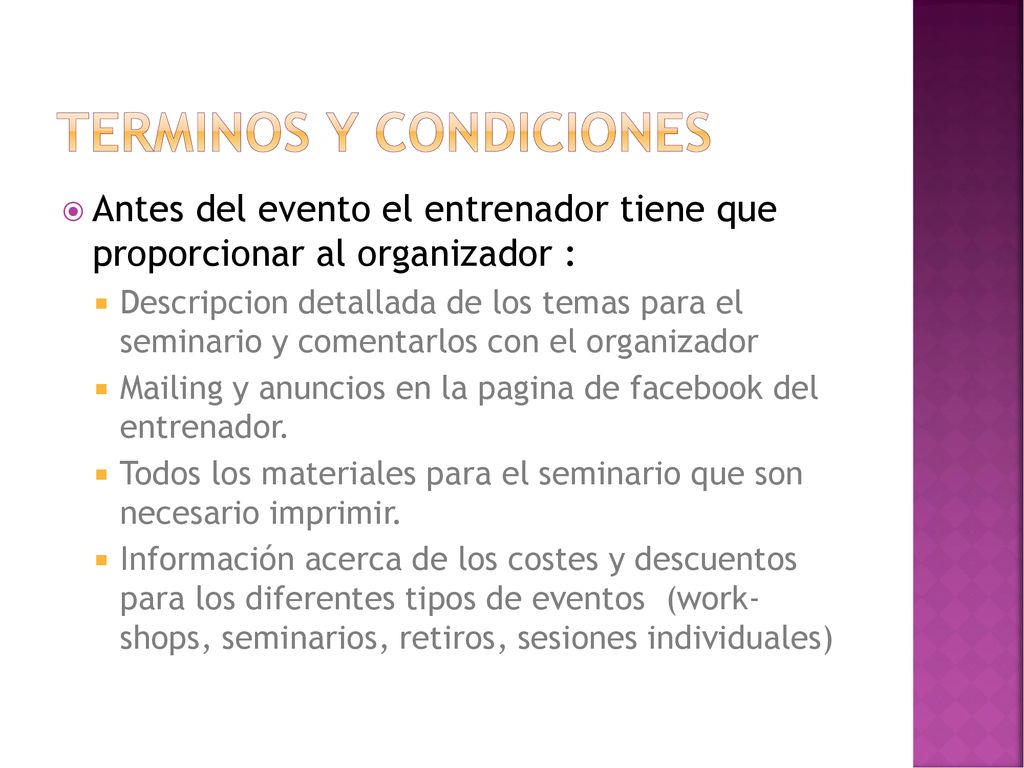 TERMINOS Y CONDICIONES

Antes del evento el entrenador tiene que proporcionar al organizador :

Descripcion detallada de los temas para el seminario y comentarlos con el organizador

Mailing y anuncios en la pagina de facebook del entrenador.

Todos los materiales para el seminario que son necesario imprimir.

Información acerca de los costes y descuentos para los diferentes tipos de eventos (work-shops, seminarios, retiros, sesiones individuales)